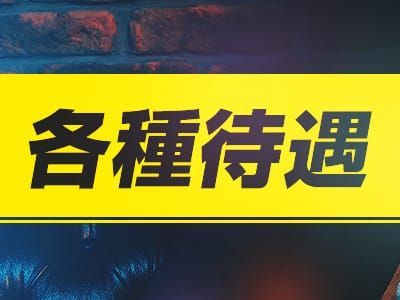 各種待遇